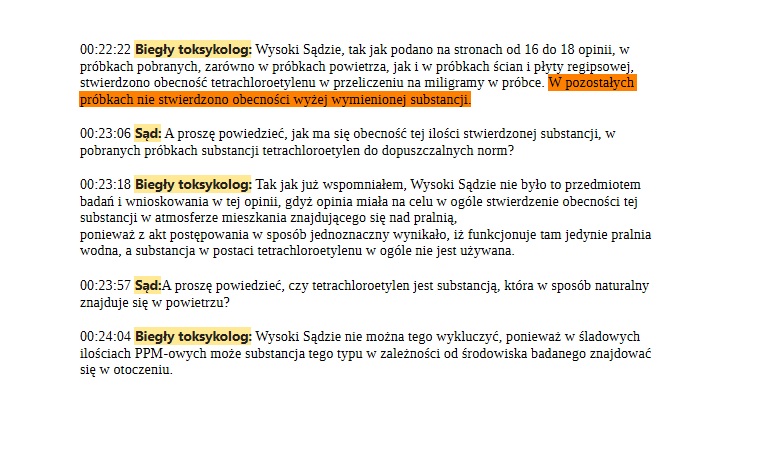 00:22:22 Biegły toksykolog: Wysoki Sądzie, tak jak podano na stronach od 16 do 18 opinii, w próbkach pobranych, zarówno w próbkach powietrza, jak i w próbkach ścian i płyty regipsowej, stwierdzono obecność tetrachloroetylenu w przeliczeniu na miligramy w próbce. W pozostałych próbkach nie stwierdzono obecności wyżej wymienionej substancji.

00:23:06 Sąd: A proszę powiedzieć, jak ma się obecność tej ilości stwierdzonej substancji, w pobranych próbkach substancji tetrachloroetylen do dopuszczalnych norm?

00:23:18 Biegły toksykolog: Tak jak już wspomniałem, Wysoki Sądzie nie było to przedmiotem badań i wnioskowania w tej opinii, gdyż opinia miała na celu w ogóle stwierdzenie obecności tej substancji w atmosferze mieszkania znajdującego się nad pralnią,
ponieważ z akt postępowania w sposób jednoznaczny wynikało, iż funkcjonuje tam jedynie pralnia wodna, a substancja w postaci tetrachloroetylenu w ogóle nie jest używana.

00:23:57 Sąd:A proszę powiedzieć, czy tetrachloroetylen jest substancją, która w sposób naturalny znajduje się w powietrzu?

00:24:04 Biegły toksykolog: Wysoki Sądzie nie można tego wykluczyć, ponieważ w śladowych ilościach PPM-owych może substancja tego typu w zależności od środowiska badanego znajdować się w otoczeniu.